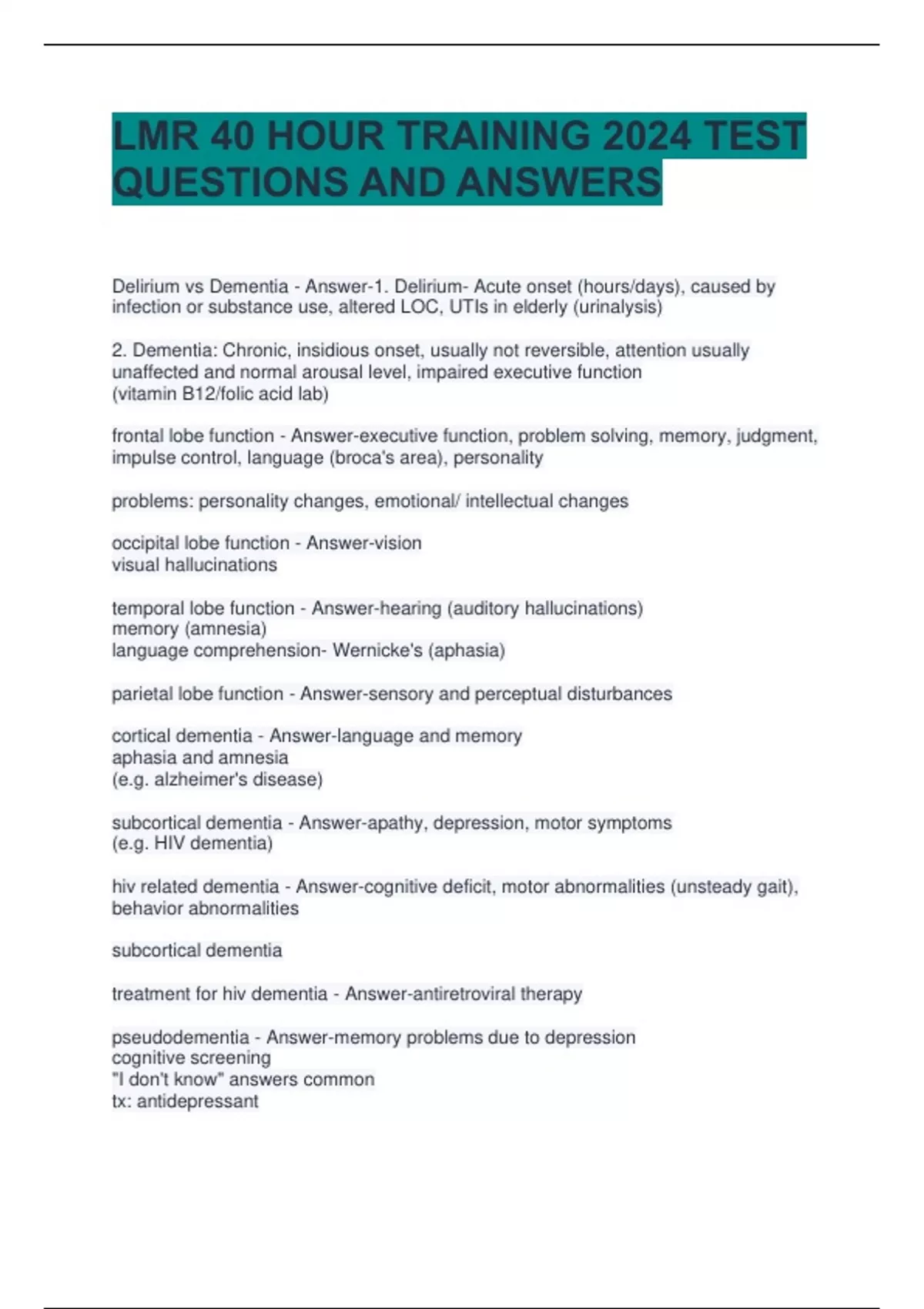 LMR 40 HOUR TRAINING 2024 TEST QUESTIONS AND ANSWERS

Delirium vs Dementia - Answer-1. Delirium- Acute onset (hours/days), caused by infection or substance use, altered LOC, UTIs in elderly (urinalysis)

2. Dementia: Chronic, insidious onset, usually not reversible, attention usually unaffected and normal arousal level, impaired executive function
(vitamin B12/folic acid lab)

frontal lobe function - Answer-executive function, problem solving, memory, judgment, impulse control, language (broca's area), personality

problems: personality changes, emotional/ intellectual changes

occipital lobe function - Answer-vision
visual hallucinations

temporal lobe function - Answer-hearing (auditory hallucinations)
memory (amnesia)
language comprehension- Wernicke's (aphasia)

parietal lobe function - Answer-sensory and perceptual disturbances

cortical dementia - Answer-language and memory
aphasia and amnesia
(e.g. alzheimer's disease)

subcortical dementia - Answer-apathy, depression, motor symptoms
(e.g. HIV dementia)

hiv related dementia - Answer-cognitive deficit, motor abnormalities (unsteady gait), behavior abnormalities

subcortical dementia

treatment for hiv dementia - Answer-antiretroviral therapy

pseudodementia - Answer-memory problems due to depression
cognitive screening
"I don't know" answers common
tx: antidepressant